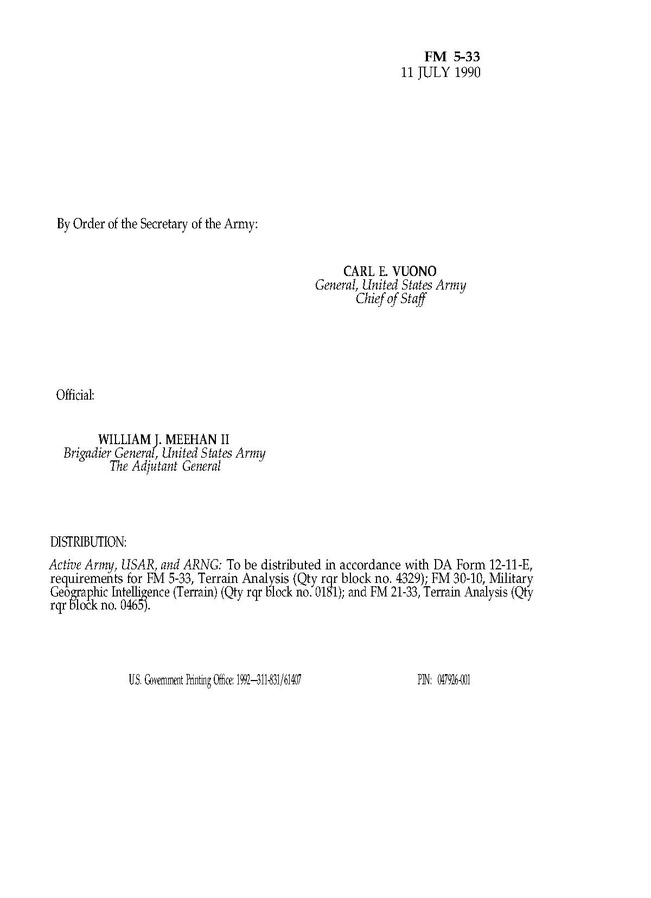 FM 5-33
11 JULY 1990

By Order of the Secretary of the Army:

CARL E. VUONO
General, United States Army
Chief of Staff

Official:

WILLIAM J. MEEHAN II
Brigadier General, United States Army
The Adjutant General

DISTRIBUTION:

Active Army, USAR, and ARNG: To be distributed in accordance with DA Form 12-11-E, requirements for FM 5-33, Terrain Analysis (Qty rqr block no. 4329); FM 30-10, Military Geographic Intelligence (Terrain) (Qty rqr block no. 0181); and FM 21-33, Terrain Analysis (Qty rqr block no. 0465).

U.S. Government Printing Office: 1992—311-831/61407

PIN: 047926-001